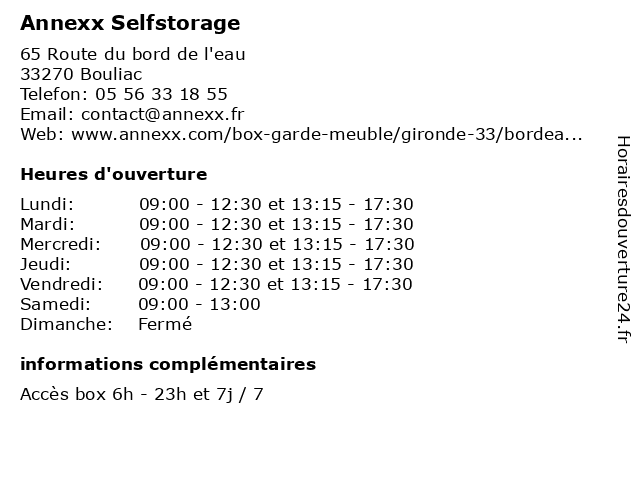 Annexx Selfstorage

65 Route du bord de l'eau
33270 Bouliac
Telefon: 05 56 33 18 55
Email: contact@annexx.fr
Web: www.annexx.com/box-garde-meuble/gironde-33/bordea...

Heures d'ouverture

Lundi: 09:00 - 12:30 et 13:15 - 17:30
Mardi: 09:00 - 12:30 et 13:15 - 17:30
Mercredi: 09:00 - 12:30 et 13:15 - 17:30
Jeudi: 09:00 - 12:30 et 13:15 - 17:30
Vendredi: 09:00 - 12:30 et 13:15 - 17:30
Samedi: 09:00 - 13:00
Dimanche: Fermé

informations complémentaires

Accès box 6h - 23h et 7j / 7

Horairesdouverture24.fr